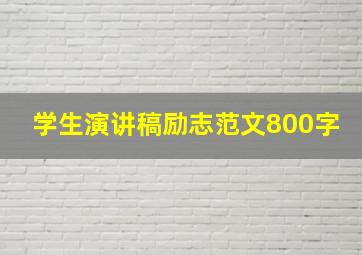 学生演讲稿励志范文800字